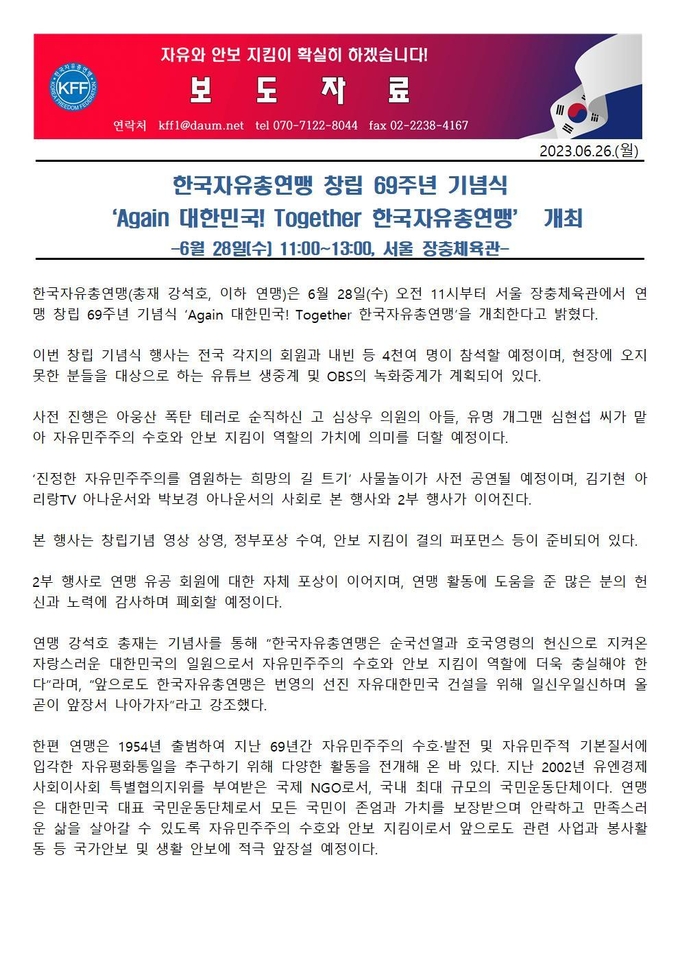 자유와 안보 지킴이 확실히 하겠습니다!

KFF

보 도 자 료

연락처 kff1@daum.net tel 070-7122-8044 fax 02-2238-4167

2023.06.26.(월)

한국자유총연맹 창립 69주년 기념식
'Again 대한민국! Together 한국자유총연맹' 개최
-6월 28일(수) 11:00~13:00, 서울 장충체육관-

한국자유총연맹(총재 강석호, 이하 연맹)은 6월 28일(수) 오전 11시부터 서울 장충체육관에서 연맹 창립 69주년 기념식 'Again 대한민국! Together 한국자유총연맹'을 개최한다고 밝혔다.

이번 창립 기념식 행사는 전국 각지의 회원과 내빈 등 4천여 명이 참석할 예정이며, 현장에 오지 못한 분들을 대상으로 하는 유튜브 생중계 및 OBS의 녹화중계가 계획되어 있다.

사전 진행은 아웅산 폭탄 테러로 순직하신 고 심상우 의원의 아들, 유명 개그맨 심현섭 씨가 맡아 자유민주주의 수호와 안보 지킴이 역할의 가치에 의미를 더할 예정이다.

'진정한 자유민주주의를 염원하는 희망의 길 트기' 사물놀이가 사전 공연될 예정이며, 김기현 아리랑TV 아나운서와 박보경 아나운서의 사회로 본 행사와 2부 행사가 이어진다.

본 행사는 창립기념 영상 상영, 정부포상 수여, 안보 지킴이 결의 퍼포먼스 등이 준비되어 있다.

2부 행사로 연맹 유공 회원에 대한 자체 포상이 이어지며, 연맹 활동에 도움을 준 많은 분의 헌신과 노력에 감사하며 폐회할 예정이다.

연맹 강석호 총재는 기념사를 통해 "한국자유총연맹은 순국선열과 호국영령의 헌신으로 지켜온 자랑스러운 대한민국의 일원으로서 자유민주주의 수호와 안보 지킴이 역할에 더욱 충실해야 한다"라며, "앞으로도 한국자유총연맹은 번영의 선진 자유대한민국 건설을 위해 일신우일신하며 올곧이 앞장서 나아가자"라고 강조했다.

한편 연맹은 1954년 출범하여 지난 69년간 자유민주주의 수호·발전 및 자유민주적 기본질서에 입각한 자유평화통일을 추구하기 위해 다양한 활동을 전개해 온 바 있다. 지난 2002년 유엔경제사회이사회 특별협의지위를 부여받은 국제 NGO로서, 국내 최대 규모의 국민운동단체이다. 연맹은 대한민국 대표 국민운동단체로서 모든 국민이 존엄과 가치를 보장받으며 안락하고 만족스러운 삶을 살아갈 수 있도록 자유민주주의 수호와 안보 지킴이로서 앞으로도 관련 사업과 봉사활동 등 국가안보 및 생활 안보에 적극 앞장설 예정이다.